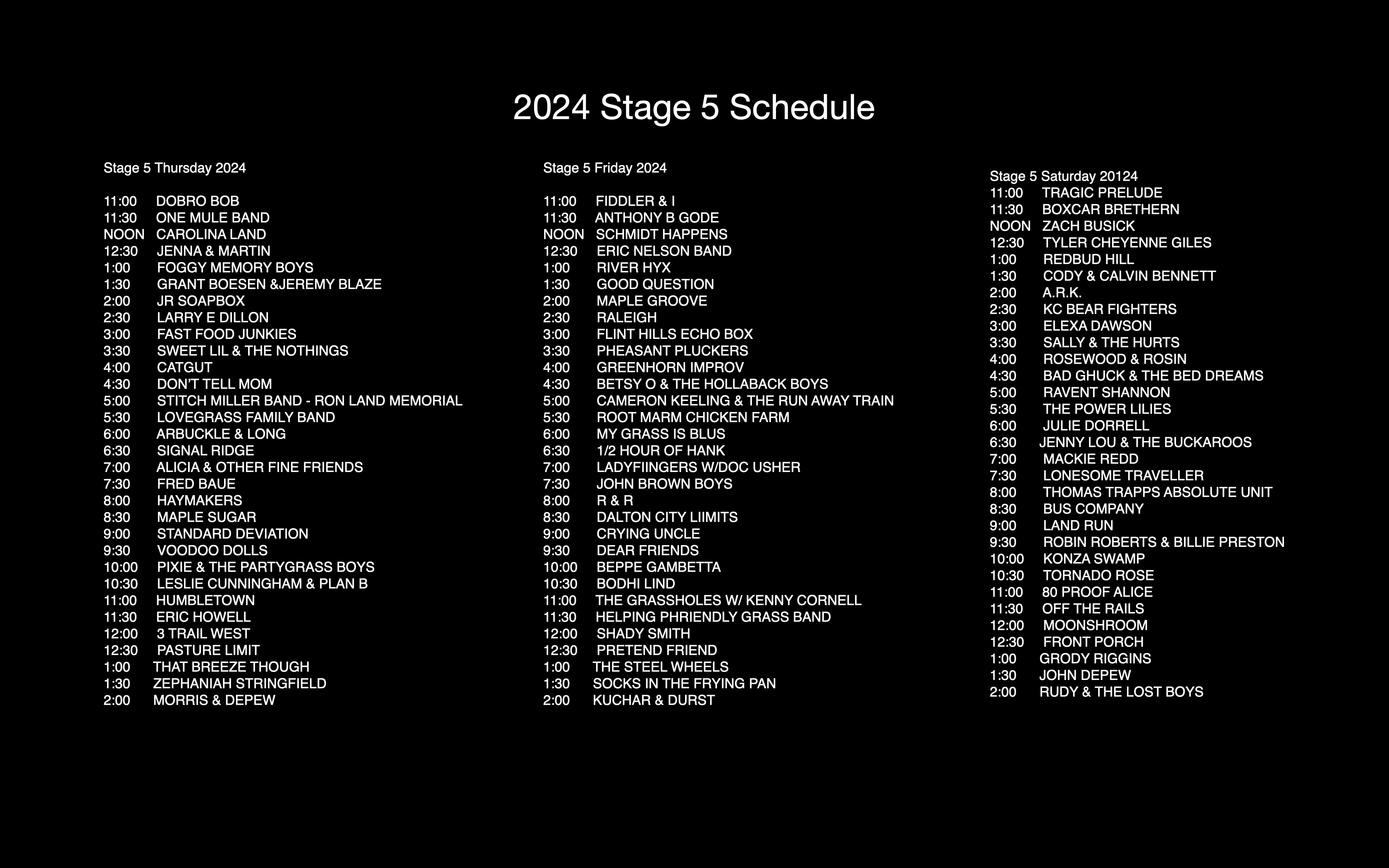 2024 Stage 5 Schedule

Stage 5 Thursday 2024

11:00 DOBRO BOB
11:30 ONE MULE BAND
NOON CAROLINA LAND
12:30 JENNA & MARTIN
1:00 FOGGY MEMORY BOYS
1:30 GRANT BOESEN &JEREMY BLAZE
2:00 JR SOAPBOX
2:30 LARRY E DILLON
3:00 FAST FOOD JUNKIES
3:30 SWEET LIL & THE NOTHINGS
4:00 CATGUT
4:30 DON'T TELL MOM
5:00 STITCH MILLER BAND - RON LAND MEMORIAL
5:30 LOVEGRASS FAMILY BAND
6:00 ARBUCKLE & LONG
6:30 SIGNAL RIDGE
7:00 ALICIA & OTHER FINE FRIENDS
7:30 FRED BAUE
8:00 HAYMAKERS
8:30 MAPLE SUGAR
9:00 STANDARD DEVIATION
9:30 VOODOO DOLLS
10:00 PIXIE & THE PARTYGRASS BOYS
10:30 LESLIE CUNNINGHAM & PLAN B
11:00 HUMBLETOWN
11:30 ERIC HOWELL
12:00 3 TRAIL WEST
12:30 PASTURE LIMIT
1:00 THAT BREEZE THOUGH
1:30 ZEPHANIAH STRINGFIELD
2:00 MORRIS & DEPEW

Stage 5 Friday 2024

11:00 FIDDLER & I
11:30 ANTHONY B GODE
NOON SCHMIDT HAPPENS
12:30 ERIC NELSON BAND
1:00 RIVER HYX
1:30 GOOD QUESTION
2:00 MAPLE GROOVE
2:30 RALEIGH
3:00 FLINT HILLS ECHO BOX
3:30 PHEASANT PLUCKERS
4:00 GREENHORN IMPROV
4:30 BETSY O & THE HOLLABACK BOYS
5:00 CAMERON KEELING & THE RUN AWAY TRAIN
5:30 ROOT MARM CHICKEN FARM
6:00 MY GRASS IS BLUS
6:30 1/2 HOUR OF HANK
7:00 LADYFIINGERS W/DOC USHER
7:30 JOHN BROWN BOYS
8:00 R & R
8:30 DALTON CITY LIIMITS
9:00 CRYING UNCLE
9:30 DEAR FRIENDS
10:00 BEPPE GAMBETTA
10:30 BODHI LIND
11:00 THE GRASSHOLES W/ KENNY CORNELL
11:30 HELPING PHRIENDLY GRASS BAND
12:00 SHADY SMITH
12:30 PRETEND FRIEND
1:00 THE STEEL WHEELS
1:30 SOCKS IN THE FRYING PAN
2:00 KUCHAR & DURST

Stage 5 Saturday 20124
11:00 TRAGIC PRELUDE
11:30 BOXCAR BRETHERN
NOON ZACH BUSICK
12:30 TYLER CHEYENNE GILES
1:00 REDBUD HILL
1:30 CODY & CALVIN BENNETT
2:00 A.R.K.
2:30 KC BEAR FIGHTERS
3:00 ELEXA DAWSON
3:30 SALLY & THE HURTS
4:00 ROSEWOOD & ROSIN
4:30 BAD GHUCK & THE BED DREAMS
5:00 RAVENT SHANNON
5:30 THE POWER LILIES
6:00 JULIE DORRELL
6:30 JENNY LOU & THE BUCKAROOS
7:00 MACKIE REDD
7:30 LONESOME TRAVELLER
8:00 THOMAS TRAPPS ABSOLUTE UNIT
8:30 BUS COMPANY
9:00 LAND RUN
9:30 ROBIN ROBERTS & BILLIE PRESTON
10:00 KONZA SWAMP
10:30 TORNADO ROSE
11:00 80 PROOF ALICE
11:30 OFF THE RAILS
12:00 MOONSHROOM
12:30 FRONT PORCH
1:00 GRODY RIGGINS
1:30 JOHN DEPEW
2:00 RUDY & THE LOST BOYS